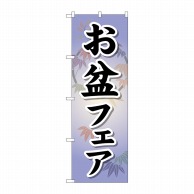 お盆フェア